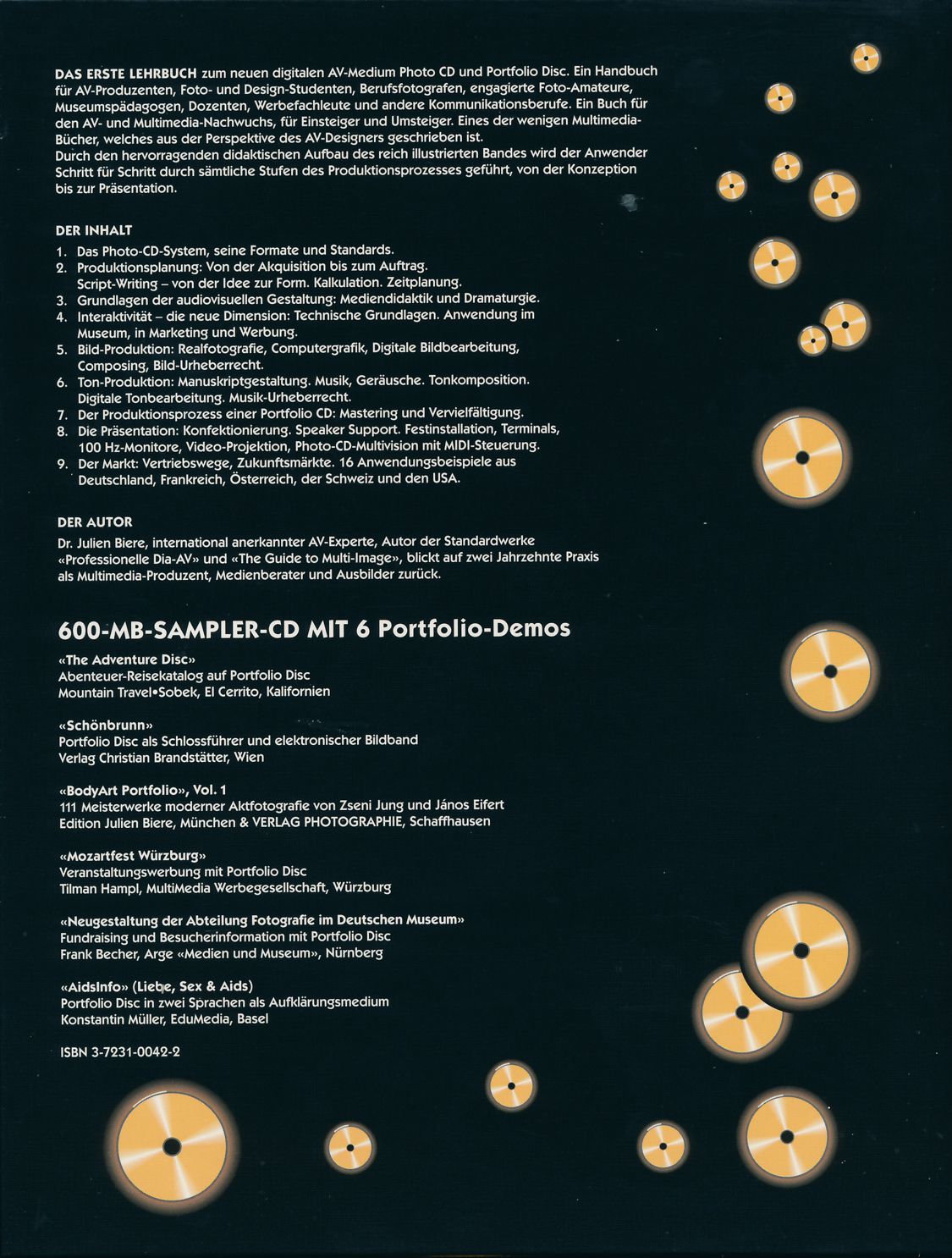 DAS ERSTE LEHRBUCH zum neuen digitalen AV-Medium Photo CD und Portfolio Disc. Ein Handbuch für AV-Produzenten, Foto- und Design-Studenten, Berufsfotografen, engagierte Foto-Amateure, Museumspädagogen, Dozenten, Werbefachleute und andere Kommunikationsberufe. Ein Buch für den AV- und Multimedia-Nachwuchs, für Einsteiger und Umsteiger. Eines der wenigen Multimedia-Bücher, welches aus der Perspektive des AV-Designers geschrieben ist.
Durch den hervorragenden didaktischen Aufbau des reich illustrierten Bandes wird der Anwender Schritt für Schritt durch sämtliche Stufen des Produktionsprozesses geführt, von der Konzeption bis zur Präsentation.

DER INHALT
1. Das Photo-CD-System, seine Formate und Standards.
2. Produktionsplanung: Von der Akquisition bis zum Auftrag. Script-Writing – von der Idee zur Form. Kalkulation. Zeitplanung.
3. Grundlagen der audiovisuellen Gestaltung: Mediendidaktik und Dramaturgie.
4. Interaktivität – die neue Dimension: Technische Grundlagen. Anwendung im Museum, in Marketing und Werbung.
5. Bild-Produktion: Realfotografie, Computergrafik, Digitale Bildbearbeitung, Composing, Bild-Urheberrecht.
6. Ton-Produktion: Manuskriptgestaltung. Musik, Geräusche. Tonkomposition. Digitale Tonbearbeitung. Musik-Urheberrecht.
7. Der Produktionsprozess einer Portfolio CD: Mastering und Vervielfältigung.
8. Die Präsentation: Konfektionierung. Speaker Support. Festinstallation, Terminals, 100 Hz-Monitore, Video-Projektion, Photo-CD-Multivision mit MIDI-Steuerung.
9. Der Markt: Vertriebswege, Zukunftsmärkte. 16 Anwendungsbeispiele aus Deutschland, Frankreich, Österreich, der Schweiz und den USA.

DER AUTOR
Dr. Julien Biere, international anerkannter AV-Experte, Autor der Standardwerke «Professionelle Dia-AV» und «The Guide to Multi-Image», blickt auf zwei Jahrzehnte Praxis als Multimedia-Produzent, Medienberater und Ausbilder zurück.

600-MB-SAMPLER-CD MIT 6 Portfolio-Demos
«The Adventure Disc»
Abenteuer-Reisekatalog auf Portfolio Disc
Mountain Travel•Sobek, El Cerrito, Kalifornien

«Schönbrunn»
Portfolio Disc als Schlossführer und elektronischer Bildband
Verlag Christian Brandstätter, Wien

«BodyArt Portfolio», Vol. 1
111 Meisterwerke moderner Aktfotografie von Zseni Jung und János Eifert
Edition Julien Biere, München & VERLAG PHOTOGRAPHIE, Schaffhausen

«Mozartfest Würzburg»
Veranstaltungswerbung mit Portfolio Disc
Tilman Hampl, MultiMedia Werbegesellschaft, Würzburg

«Neugestaltung der Abteilung Fotografie im Deutschen Museum»
Fundraising und Besucherinformation mit Portfolio Disc
Frank Becher, Arge «Medien und Museum», Nürnberg

«AidsInfo» (Liebe, Sex & Aids)
Portfolio Disc in zwei Sprachen als Aufklärungsmedium
Konstantin Müller, EduMedia, Basel

ISBN 3-7231-0042-2